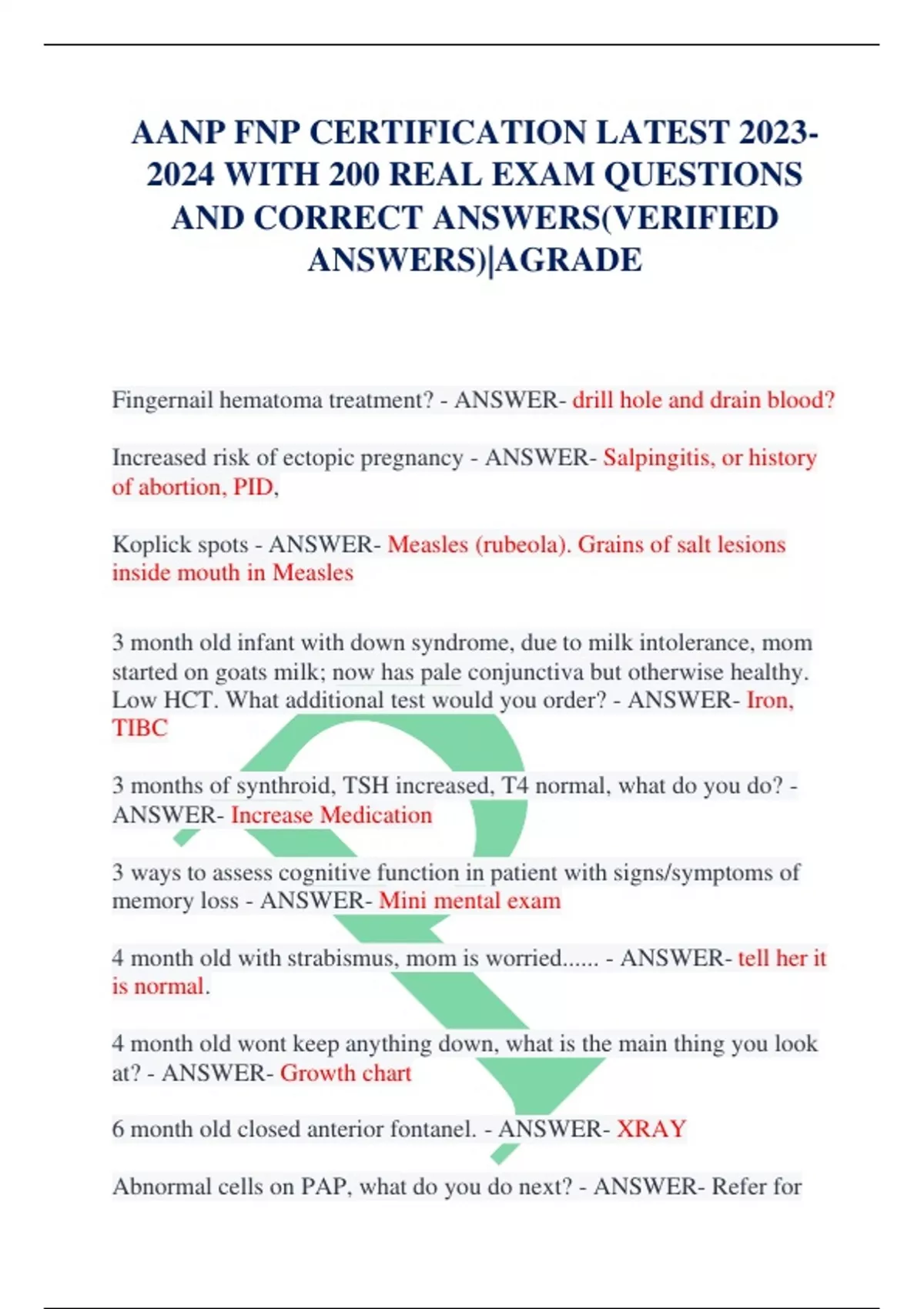 AANP FNP CERTIFICATION LATEST 2023-2024 WITH 200 REAL EXAM QUESTIONS AND CORRECT ANSWERS(VERIFIED ANSWERS)|AGRADE

Fingernail hematoma treatment? - ANSWER- drill hole and drain blood?

Increased risk of ectopic pregnancy - ANSWER- Salpingitis, or history of abortion, PID,

Koplick spots - ANSWER- Measles (rubeola). Grains of salt lesions inside mouth in Measles

3 month old infant with down syndrome, due to milk intolerance, mom started on goats milk; now has pale conjunctiva but otherwise healthy. Low HCT. What additional test would you order? - ANSWER- Iron, TIBC

3 months of synthroid, TSH increased, T4 normal, what do you do? - ANSWER- Increase Medication

3 ways to assess cognitive function in patient with signs/symptoms of memory loss - ANSWER- Mini mental exam

4 month old with strabismus, mom is worried...... - ANSWER- tell her it is normal.

4 month old wont keep anything down, what is the main thing you look at? - ANSWER- Growth chart

6 month old closed anterior fontanel. - ANSWER- XRAY

Abnormal cells on PAP, what do you do next? - ANSWER- Refer for